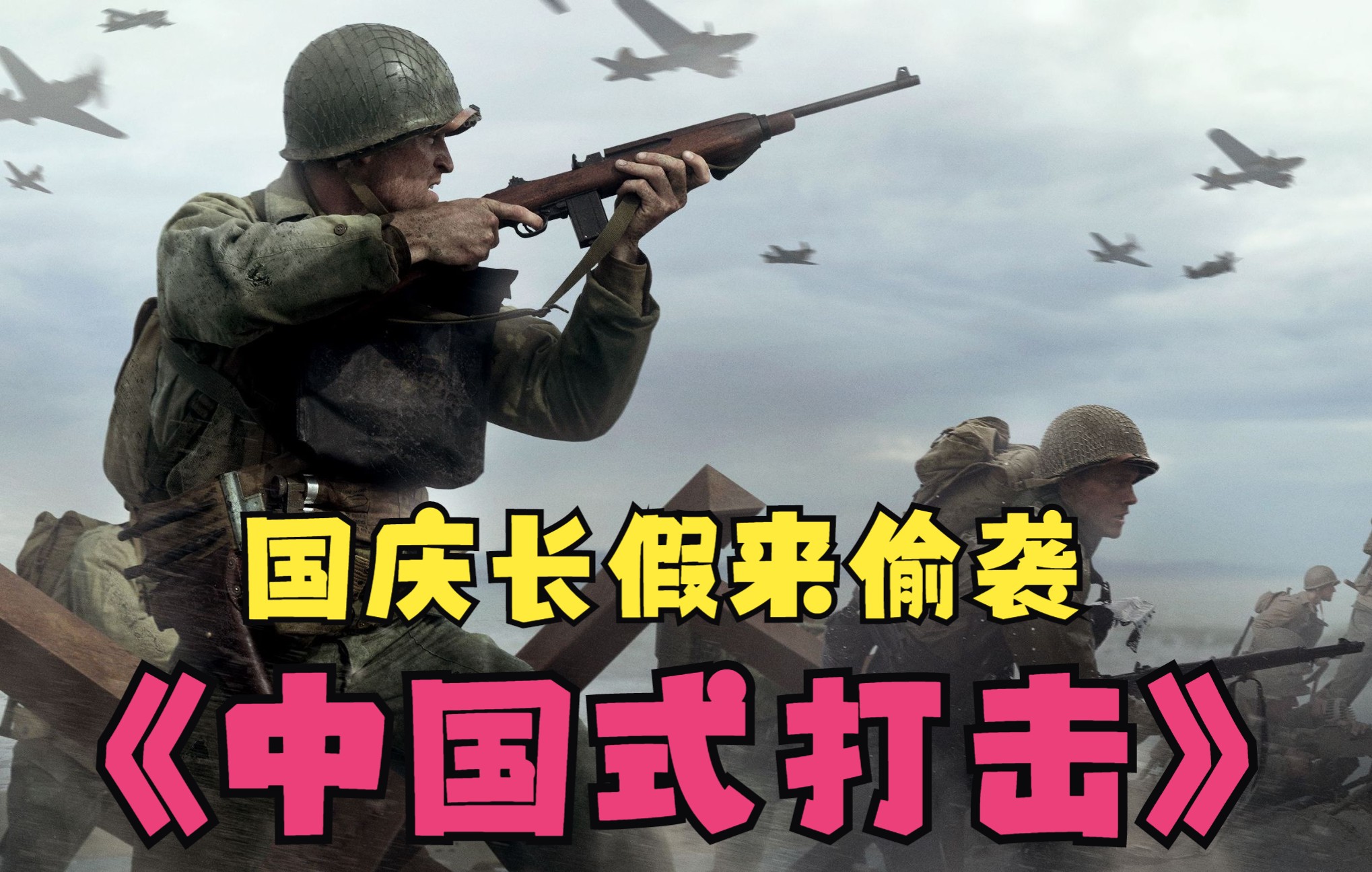 国庆长假来偷袭

《中国式打击》